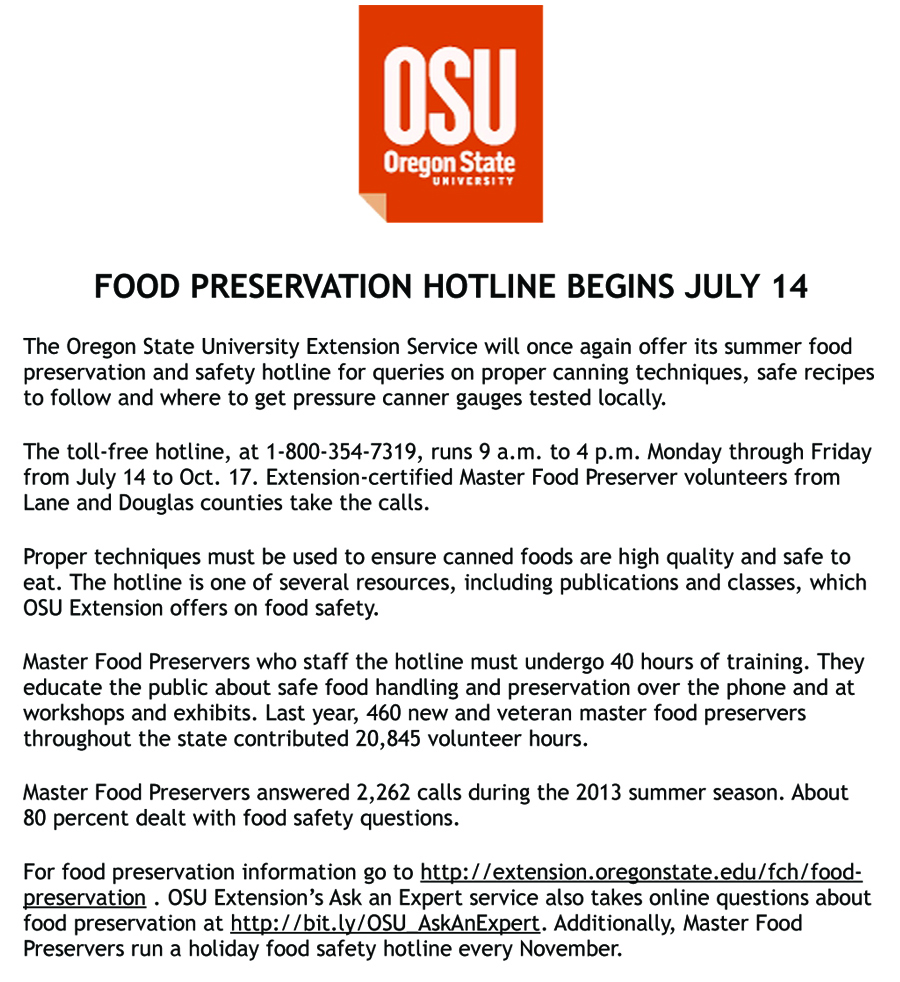 OSU
Oregon State
UNIVERSITY

FOOD PRESERVATION HOTLINE BEGINS JULY 14

The Oregon State University Extension Service will once again offer its summer food preservation and safety hotline for queries on proper canning techniques, safe recipes to follow and where to get pressure canner gauges tested locally.

The toll-free hotline, at 1-800-354-7319, runs 9 a.m. to 4 p.m. Monday through Friday from July 14 to Oct. 17. Extension-certified Master Food Preserver volunteers from Lane and Douglas counties take the calls.

Proper techniques must be used to ensure canned foods are high quality and safe to eat. The hotline is one of several resources, including publications and classes, which OSU Extension offers on food safety.

Master Food Preservers who staff the hotline must undergo 40 hours of training. They educate the public about safe food handling and preservation over the phone and at workshops and exhibits. Last year, 460 new and veteran master food preservers throughout the state contributed 20,845 volunteer hours.

Master Food Preservers answered 2,262 calls during the 2013 summer season. About 80 percent dealt with food safety questions.

For food preservation information go to http://extension.oregonstate.edu/fch/food-preservation . OSU Extension's Ask an Expert service also takes online questions about food preservation at http://bit.ly/OSU_AskAnExpert. Additionally, Master Food Preservers run a holiday food safety hotline every November.